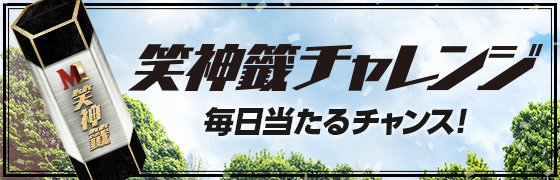 M1
笑神籤

笑神籤チャレンジ

毎日当たるチャンス!